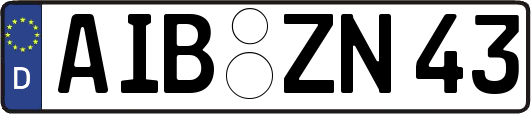 D
AIB ZN 43